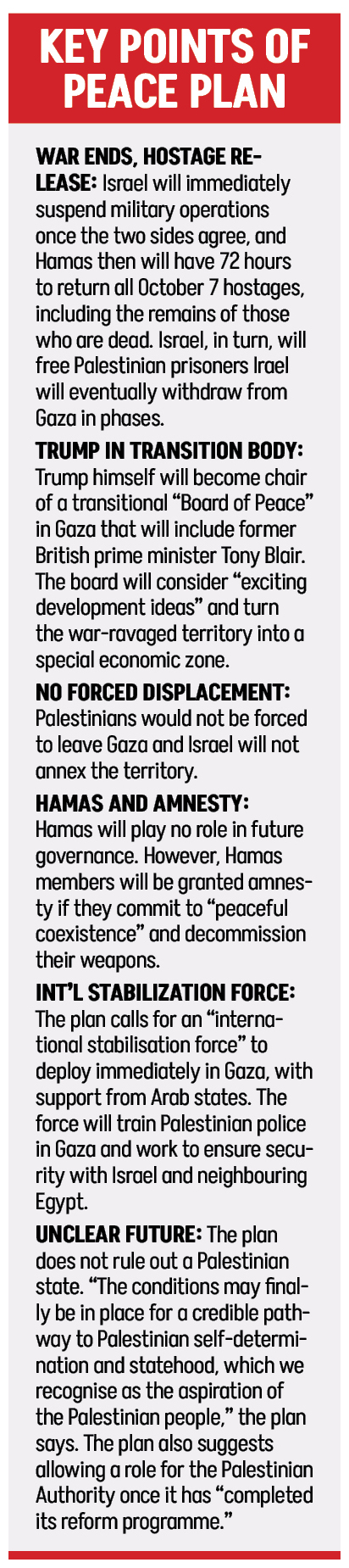 KEY POINTS OF PEACE PLAN

WAR ENDS, HOSTAGE RELEASE: Israel will immediately suspend military operations once the two sides agree, and Hamas then will have 72 hours to return all October 7 hostages, including the remains of those who are dead. Israel, in turn, will free Palestinian prisoners Irael will eventually withdraw from Gaza in phases.

TRUMP IN TRANSITION BODY: Trump himself will become chair of a transitional "Board of Peace" in Gaza that will include former British prime minister Tony Blair. The board will consider "exciting development ideas" and turn the war-ravaged territory into a special economic zone.

NO FORCED DISPLACEMENT: Palestinians would not be forced to leave Gaza and Israel will not annex the territory.

HAMAS AND AMNESTY: Hamas will play no role in future governance. However, Hamas members will be granted amnesty if they commit to "peaceful coexistence" and decommission their weapons.

INT'L STABILIZATION FORCE: The plan calls for an "international stabilisation force" to deploy immediately in Gaza, with support from Arab states. The force will train Palestinian police in Gaza and work to ensure security with Israel and neighbouring Egypt.

UNCLEAR FUTURE: The plan does not rule out a Palestinian state. "The conditions may finally be in place for a credible pathway to Palestinian self-determination and statehood, which we recognise as the aspiration of the Palestinian people," the plan says. The plan also suggests allowing a role for the Palestinian Authority once it has "completed its reform programme."